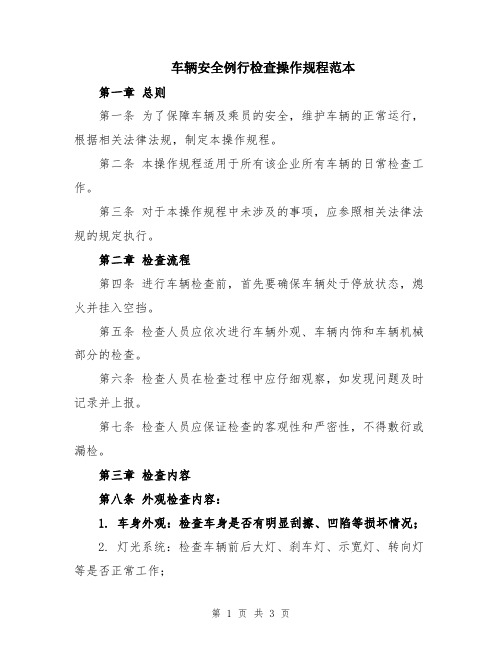 车辆安全例行检查操作规程范本

第一章 总则

第一条 为了保障车辆及乘员的安全，维护车辆的正常运行，根据相关法律法规，制定本操作规程。

第二条 本操作规程适用于所有该企业所有车辆的日常检查工作。

第三条 对于本操作规程中未涉及的事项，应参照相关法律法规的规定执行。

第二章 检查流程

第四条 进行车辆检查前，首先要确保车辆处于停放状态，熄火并挂入空挡。

第五条 检查人员应依次进行车辆外观、车辆内饰和车辆机械部分的检查。

第六条 检查人员在检查过程中应仔细观察，如发现问题及时记录并上报。

第七条 检查人员应保证检查的客观性和严密性，不得敷衍或漏检。

第三章 检查内容

第八条 外观检查内容：

1. 车身外观：检查车身是否有明显刮擦、凹陷等损坏情况；

2. 灯光系统：检查车辆前后大灯、刹车灯、示宽灯、转向灯等是否正常工作；

第 1 页 共 3 页